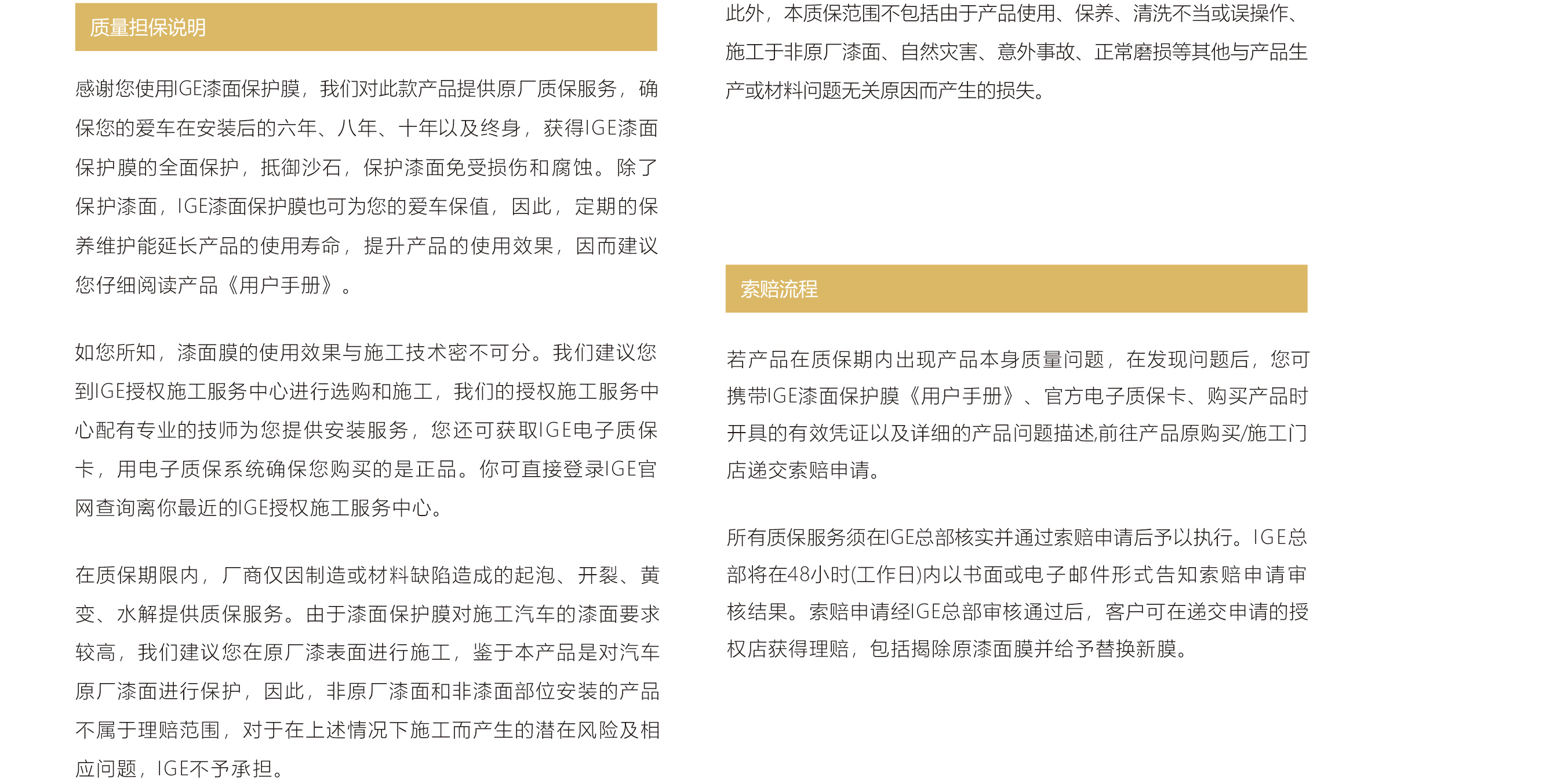 质量担保说明

感谢您使用IGE漆面保护膜，我们对此款产品提供原厂质保服务，确保您的爱车在安装后的六年、八年、十年以及终身，获得IGE漆面保护膜的全面保护，抵御沙石，保护漆面免受损伤和腐蚀。除了保护漆面，IGE漆面保护膜也可为您的爱车保值，因此，定期的保养维护能延长产品的使用寿命，提升产品的使用效果，因而建议您仔细阅读产品《用户手册》。

如您所知，漆面膜的使用效果与施工技术密不可分。我们建议您到IGE授权施工服务中心进行选购和施工，我们的授权施工服务中心配有专业的技师为您提供安装服务，您还可获取IGE电子质保卡，用电子质保系统确保您购买的是正品。你可直接登录IGE官网查询离你最近的IGE授权施工服务中心。

在质保期限内，厂商仅因制造或材料缺陷造成的起泡、开裂、黄变、水解提供质保服务。由于漆面保护膜对施工汽车的漆面要求较高，我们建议您在原厂漆表面进行施工，鉴于本产品是对汽车原厂漆面进行保护，因此，非原厂漆面和非漆面部位安装的产品不属于理赔范围，对于在上述情况下施工而产生的潜在风险及相应问题，IGE不予承担。

此外，本质保范围不包括由于产品使用、保养、清洗不当或误操作、施工于非原厂漆面、自然灾害、意外事故、正常磨损等其他与产品生产或材料问题无关原因而产生的损失。

索赔流程

若产品在质保期内出现产品本身质量问题，在发现问题后，您可携带IGE漆面保护膜《用户手册》、官方电子质保卡、购买产品时开具的有效凭证以及详细的产品问题描述,前往产品原购买/施工门店递交索赔申请。

所有质保服务须在IGE总部核实并通过索赔申请后予以执行。IGE总部将在48小时(工作日)内以书面或电子邮件形式告知索赔申请审核结果。索赔申请经IGE总部审核通过后，客户可在递交申请的授权店获得理赔，包括揭除原漆面膜并给予替换新膜。